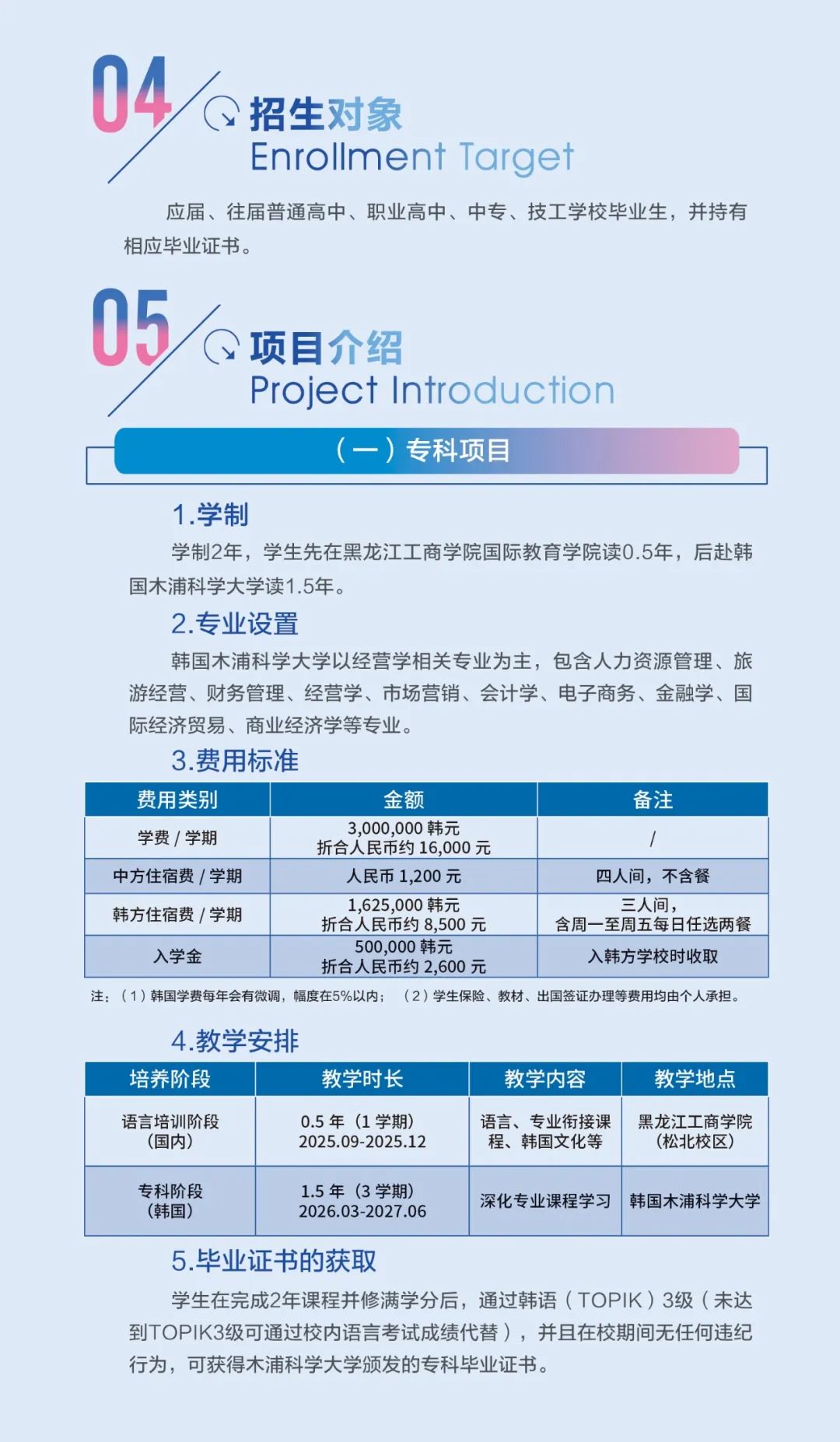 04

招生对象
Enrollment Target

应届、往届普通高中、职业高中、中专、技工学校毕业生，并持有相应毕业证书。

05

项目介绍
Project Introduction

（一）专科项目

1.学制

学制2年，学生先在黑龙江工商学院国际教育学院读0.5年，后赴韩国木浦科学大学读1.5年。

2.专业设置

韩国木浦科学大学以经营学相关专业为主，包含人力资源管理、旅游经营、财务管理、经营学、市场营销、会计学、电子商务、金融学、国际经济贸易、商业经济学等专业。

3.费用标准

| 费用类别 | 金额 | 备注 |
|---|---|---|
| 学费 / 学期 | 3,000,000 韩元 折合人民币约 16,000 元 | / |
| 中方住宿费 / 学期 | 人民币 1,200 元 | 四人间，不含餐 |
| 韩方住宿费 / 学期 | 1,625,000 韩元 折合人民币约 8,500 元 | 三人间，含周一至周五每日任选两餐 |
| 入学金 | 500,000 韩元 折合人民币约 2,600 元 | 入韩方学校时收取 |

注：（1）韩国学费每年会有微调，幅度在5%以内；（2）学生保险、教材、出国签证办理等费用均由个人承担。

4.教学安排

| 培养阶段 | 教学时长 | 教学内容 | 教学地点 |
|---|---|---|---|
| 语言培训阶段（国内） | 0.5 年（1 学期）2025.09-2025.12 | 语言、专业衔接课程、韩国文化等 | 黑龙江工商学院（松北校区） |
| 专科阶段（韩国） | 1.5 年（3 学期）2026.03-2027.06 | 深化专业课程学习 | 韩国木浦科学大学 |

5.毕业证书的获取

学生在完成2年课程并修满学分后，通过韩语（TOPIK）3级（未达到TOPIK3级可通过校内语言考试成绩代替），并且在校期间无任何违纪行为，可获得木浦科学大学颁发的专科毕业证书。